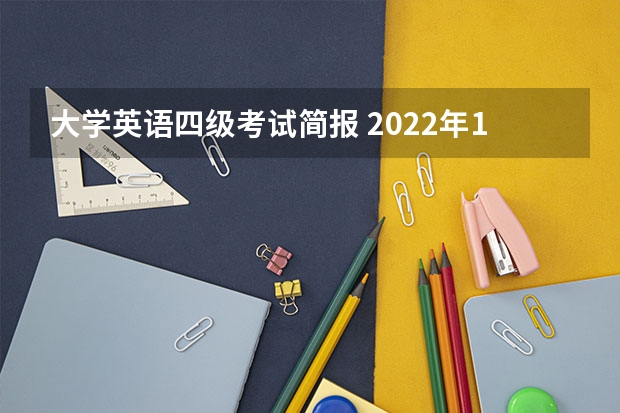 大学英语四级考试简报 2022年1